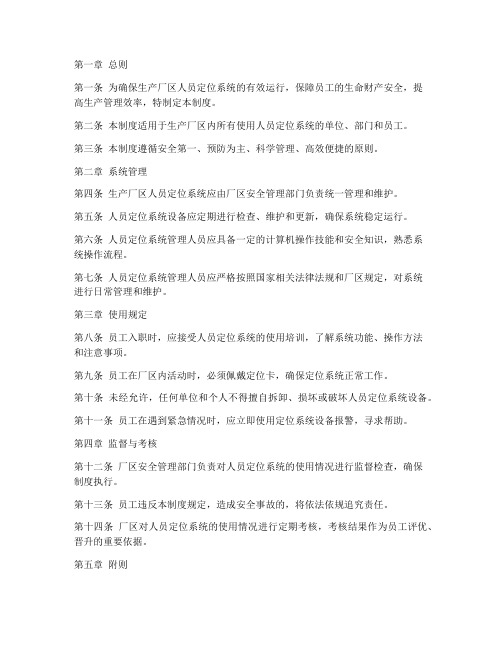 第一章 总则

第一条 为确保生产厂区人员定位系统的有效运行，保障员工的生命财产安全，提高生产管理效率，特制定本制度。

第二条 本制度适用于生产厂区内所有使用人员定位系统的单位、部门和员工。

第三条 本制度遵循安全第一、预防为主、科学管理、高效便捷的原则。

第二章 系统管理

第四条 生产厂区人员定位系统应由厂区安全管理部门负责统一管理和维护。

第五条 人员定位系统设备应定期进行检查、维护和更新，确保系统稳定运行。

第六条 人员定位系统管理人员应具备一定的计算机操作技能和安全知识，熟悉系统操作流程。

第七条 人员定位系统管理人员应严格按照国家相关法律法规和厂区规定，对系统进行日常管理和维护。

第三章 使用规定

第八条 员工入职时，应接受人员定位系统的使用培训，了解系统功能、操作方法和注意事项。

第九条 员工在厂区内活动时，必须佩戴定位卡，确保定位系统正常工作。

第十条 未经允许，任何单位和个人不得擅自拆卸、损坏或破坏人员定位系统设备。

第十一条 员工在遇到紧急情况时，应立即使用定位系统设备报警，寻求帮助。

第四章 监督与考核

第十二条 厂区安全管理部门负责对人员定位系统的使用情况进行监督检查，确保制度执行。

第十三条 员工违反本制度规定，造成安全事故的，将依法依规追究责任。

第十四条 厂区对人员定位系统的使用情况进行定期考核，考核结果作为员工评优、晋升的重要依据。

第五章 附则